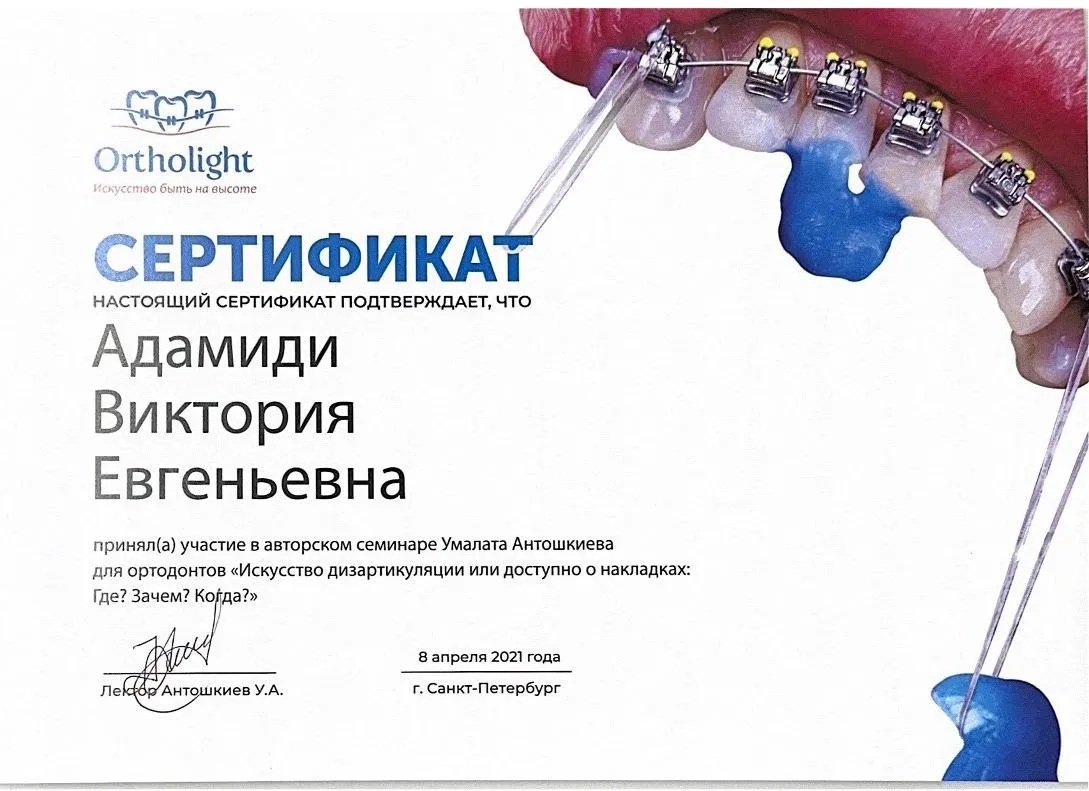 Ortholight
Искусство быть на высоте

СЕРТИФИКАТ
НАСТОЯЩИЙ СЕРТИФИКАТ ПОДТВЕРЖДАЕТ, ЧТО

Адамиди
Виктория
Евгеньевна

принял(а) участие в авторском семинаре Умалата Антошкиева для ортодонтов «Искусство дизартикуляции или доступно о накладках: Где? Зачем? Когда?»

Лектор Антошкиев У.А.

8 апреля 2021 года
г. Санкт-Петербург